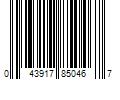 0 43917 85046 7